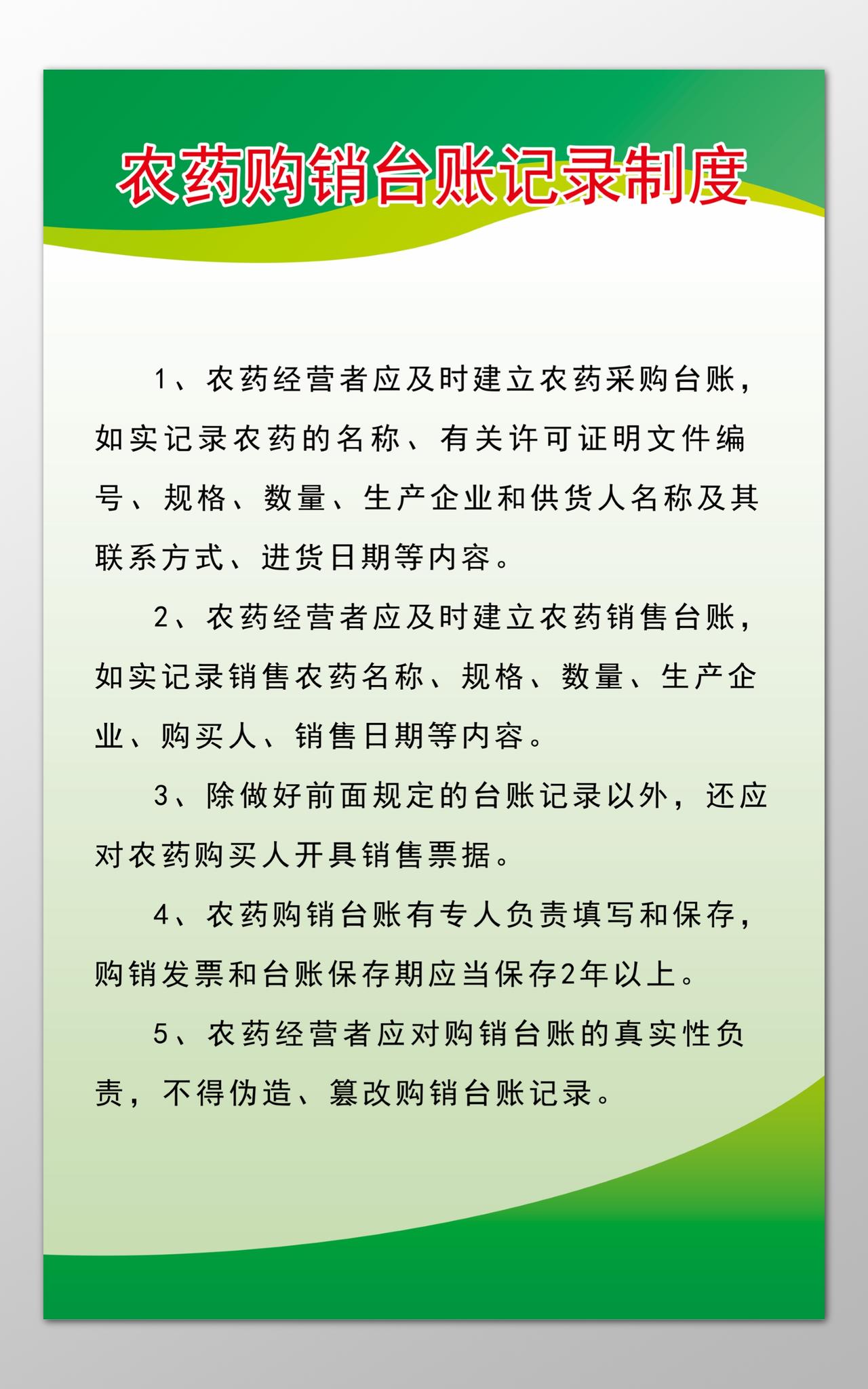 农药购销台账记录制度

1、农药经营者应及时建立农药采购台账，如实记录农药的名称、有关许可证明文件编号、规格、数量、生产企业和供货人名称及其联系方式、进货日期等内容。

2、农药经营者应及时建立农药销售台账，如实记录销售农药名称、规格、数量、生产企业、购买人、销售日期等内容。

3、除做好前面规定的台账记录以外，还应对农药购买人开具销售票据。

4、农药购销台账有专人负责填写和保存，购销发票和台账保存期应当保存2年以上。

5、农药经营者应对购销台账的真实性负责，不得伪造、篡改购销台账记录。